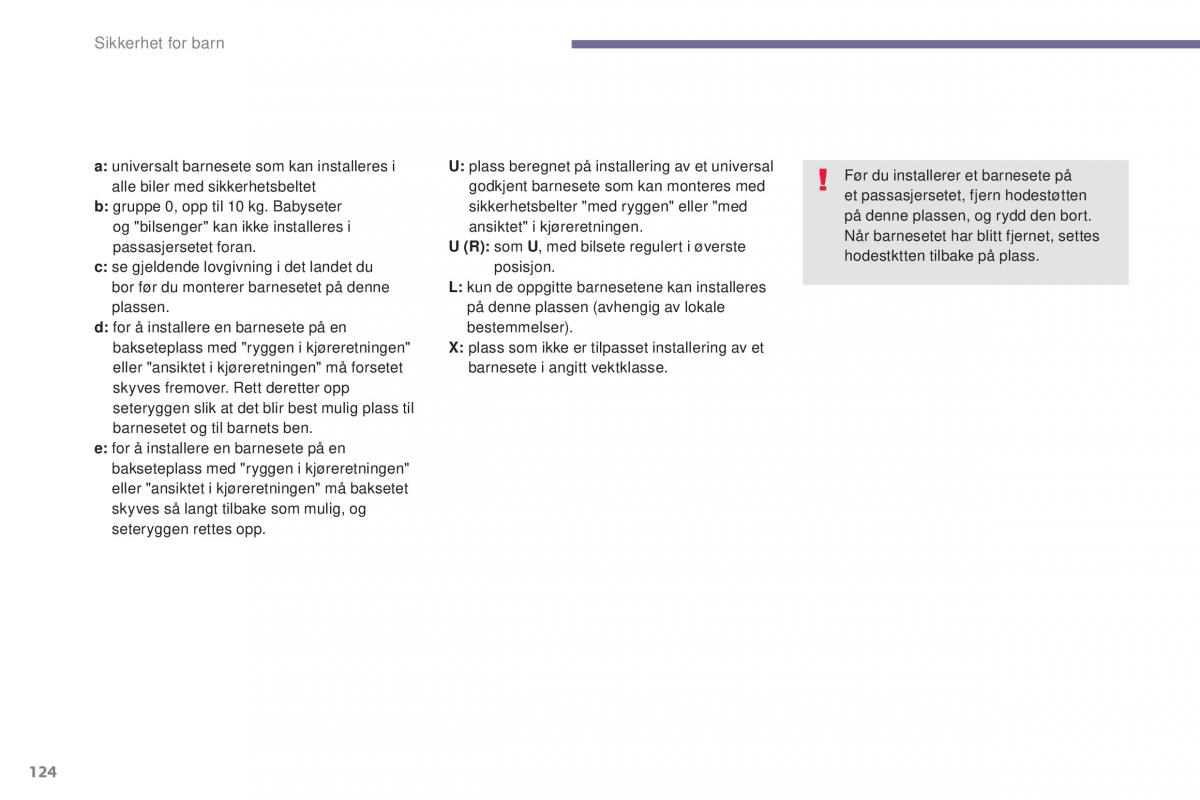 Sikkerhet for barn

a: universalt barnesete som kan installeres i alle biler med sikkerhetsbeltet
b: gruppe 0, opp til 10 kg. Babyseter og "bilsenger" kan ikke installeres i passasjersetet foran.
c: se gjeldende lovgivning i det landet du bor før du monterer barnesetet på denne plassen.
d: for å installere en barnesete på en bakseteplass med "ryggen i kjøreretningen" eller "ansiktet i kjøreretningen" må forsetet skyves fremover. Rett deretter opp seteryggen slik at det blir best mulig plass til barnesetet og til barnets ben.
e: for å installere en barnesete på en bakseteplass med "ryggen i kjøreretningen" eller "ansiktet i kjøreretningen" må baksetet skyves så langt tilbake som mulig, og seteryggen rettes opp.

U: plass beregnet på installering av et universal godkjent barnesete som kan monteres med sikkerhetsbelter "med ryggen" eller "med ansiktet" i kjøreretningen.
U (R): som U, med bilsete regulert i øverste posisjon.
L: kun de oppgitte barnesetene kan installeres på denne plassen (avhengig av lokale bestemmelser).
X: plass som ikke er tilpasset installering av et barnesete i angitt vektklasse.

!
Før du installerer et barnesete på et passasjersetet, fjern hodestøtten på denne plassen, og rydd den bort. Når barnesetet har blitt fjernet, settes hodestktten tilbake på plass.

124